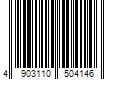 4 903110 504146